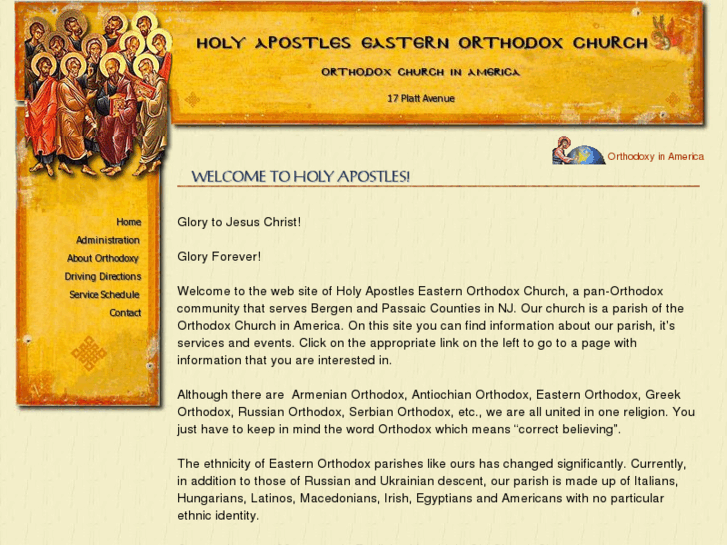 HOLY APOSTLES EASTERN ORTHODOX CHURCH

ORTHODOX CHURCH IN AMERICA

17 Platt Avenue

Orthodoxy in America

WELCOME TO HOLY APOSTLES!

Home
Administration
About Orthodoxy
Driving Directions
Service Schedule
Contact

Glory to Jesus Christ!

Glory Forever!

Welcome to the web site of Holy Apostles Eastern Orthodox Church, a pan-Orthodox community that serves Bergen and Passaic Counties in NJ. Our church is a parish of the Orthodox Church in America. On this site you can find information about our parish, it's services and events. Click on the appropriate link on the left to go to a page with information that you are interested in.

Although there are Armenian Orthodox, Antiochian Orthodox, Eastern Orthodox, Greek Orthodox, Russian Orthodox, Serbian Orthodox, etc., we are all united in one religion. You just have to keep in mind the word Orthodox which means "correct believing".

The ethnicity of Eastern Orthodox parishes like ours has changed significantly. Currently, in addition to those of Russian and Ukrainian descent, our parish is made up of Italians, Hungarians, Latinos, Macedonians, Irish, Egyptians and Americans with no particular ethnic identity.